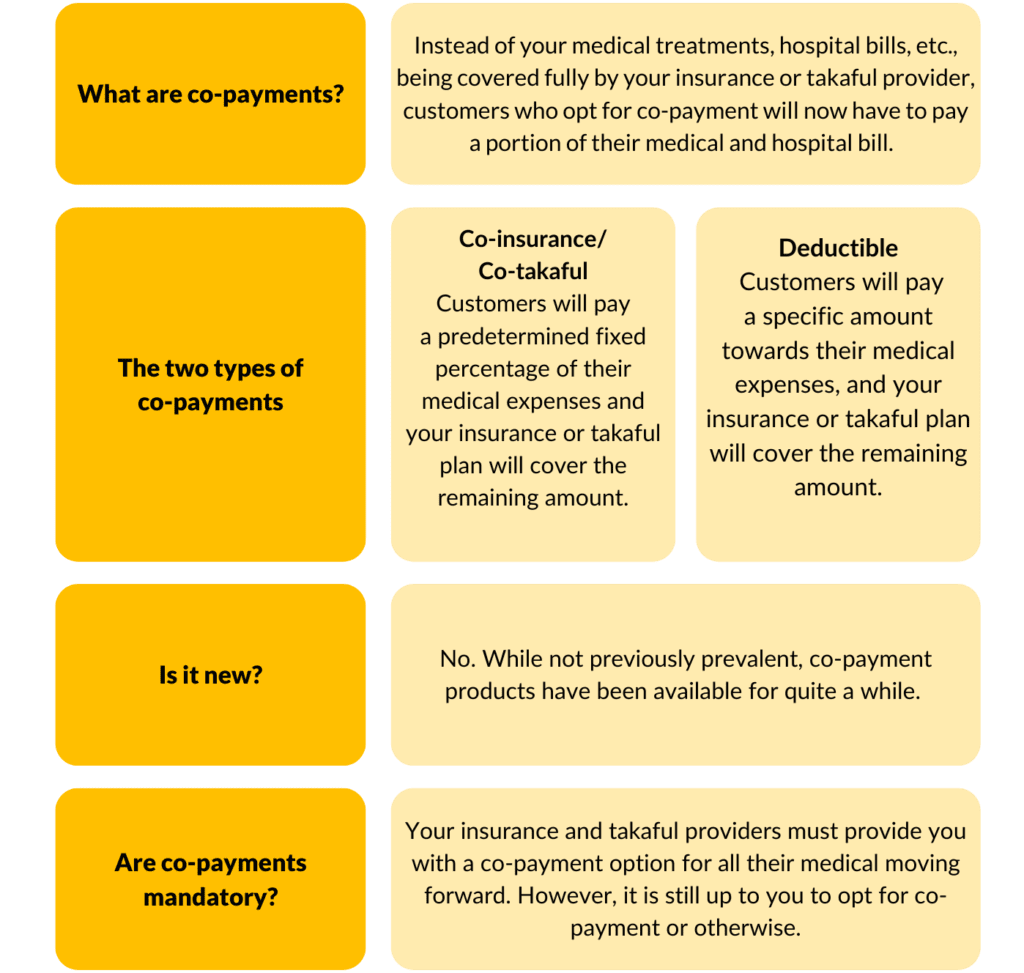 What are co-payments?

Instead of your medical treatments, hospital bills, etc., being covered fully by your insurance or takaful provider, customers who opt for co-payment will now have to pay a portion of their medical and hospital bill.

The two types of co-payments

Co-insurance/ Co-takaful
Customers will pay a predetermined fixed percentage of their medical expenses and your insurance or takaful plan will cover the remaining amount.

Deductible
Customers will pay a specific amount towards their medical expenses, and your insurance or takaful plan will cover the remaining amount.

Is it new?

No. While not previously prevalent, co-payment products have been available for quite a while.

Are co-payments mandatory?

Your insurance and takaful providers must provide you with a co-payment option for all their medical moving forward. However, it is still up to you to opt for co-payment or otherwise.